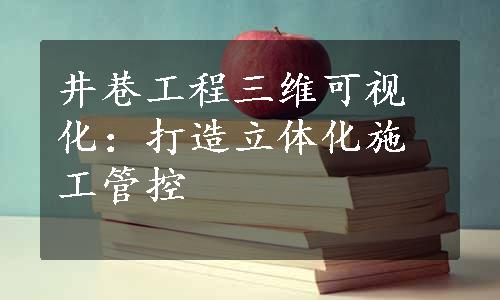 井巷工程三维可视化：打造立体化施工管控